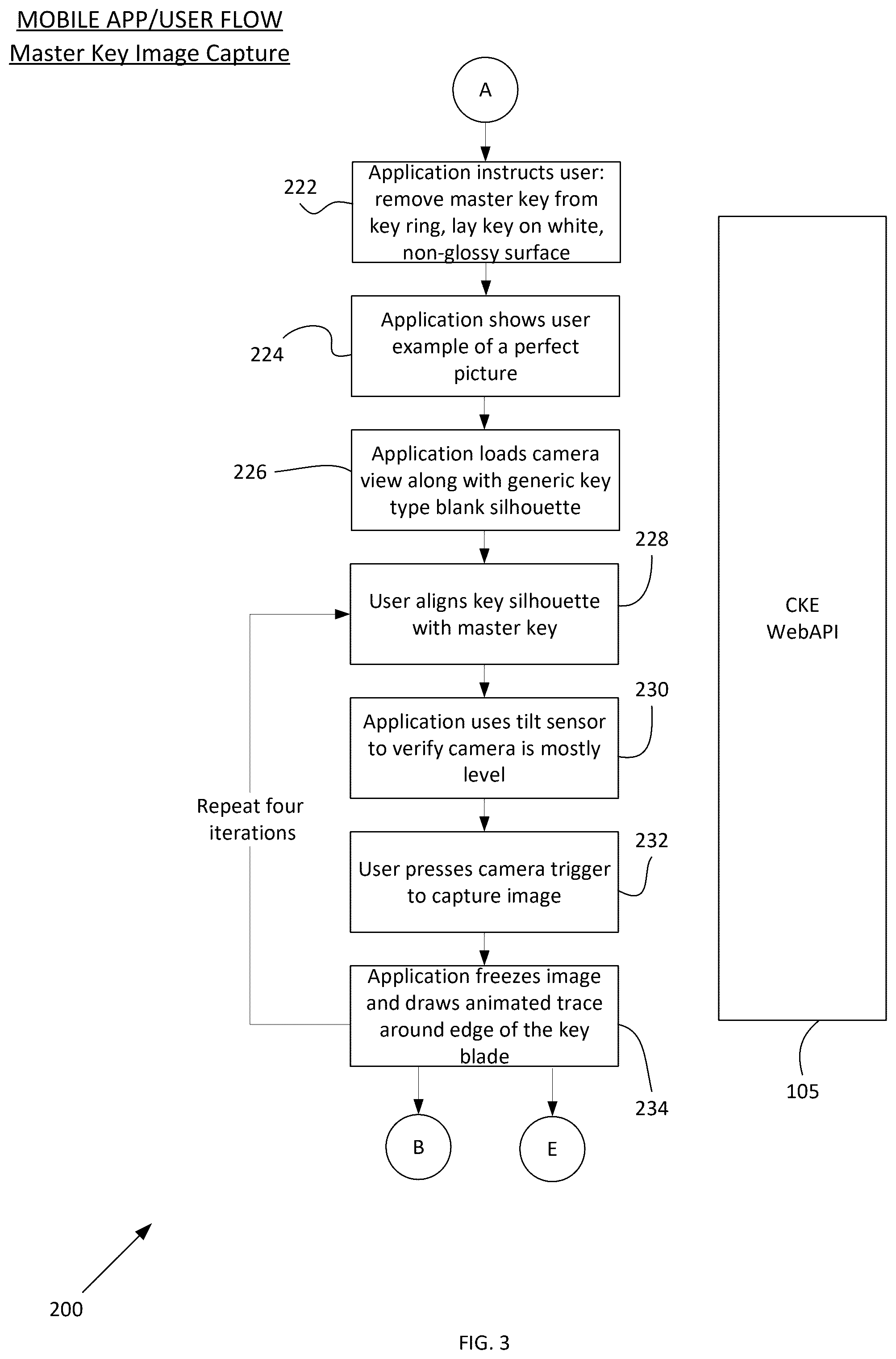 MOBILE APP/USER FLOW
Master Key Image Capture

A

222

Application instructs user: remove master key from key ring, lay key on white, non-glossy surface

224

Application shows user example of a perfect picture

226

Application loads camera view along with generic key type blank silhouette

228

User aligns key silhouette with master key

230

Application uses tilt sensor to verify camera is mostly level

Repeat four iterations

232

User presses camera trigger to capture image

Application freezes image and draws animated trace around edge of the key blade

234

B

E

CKE WebAPI

105

200

FIG. 3